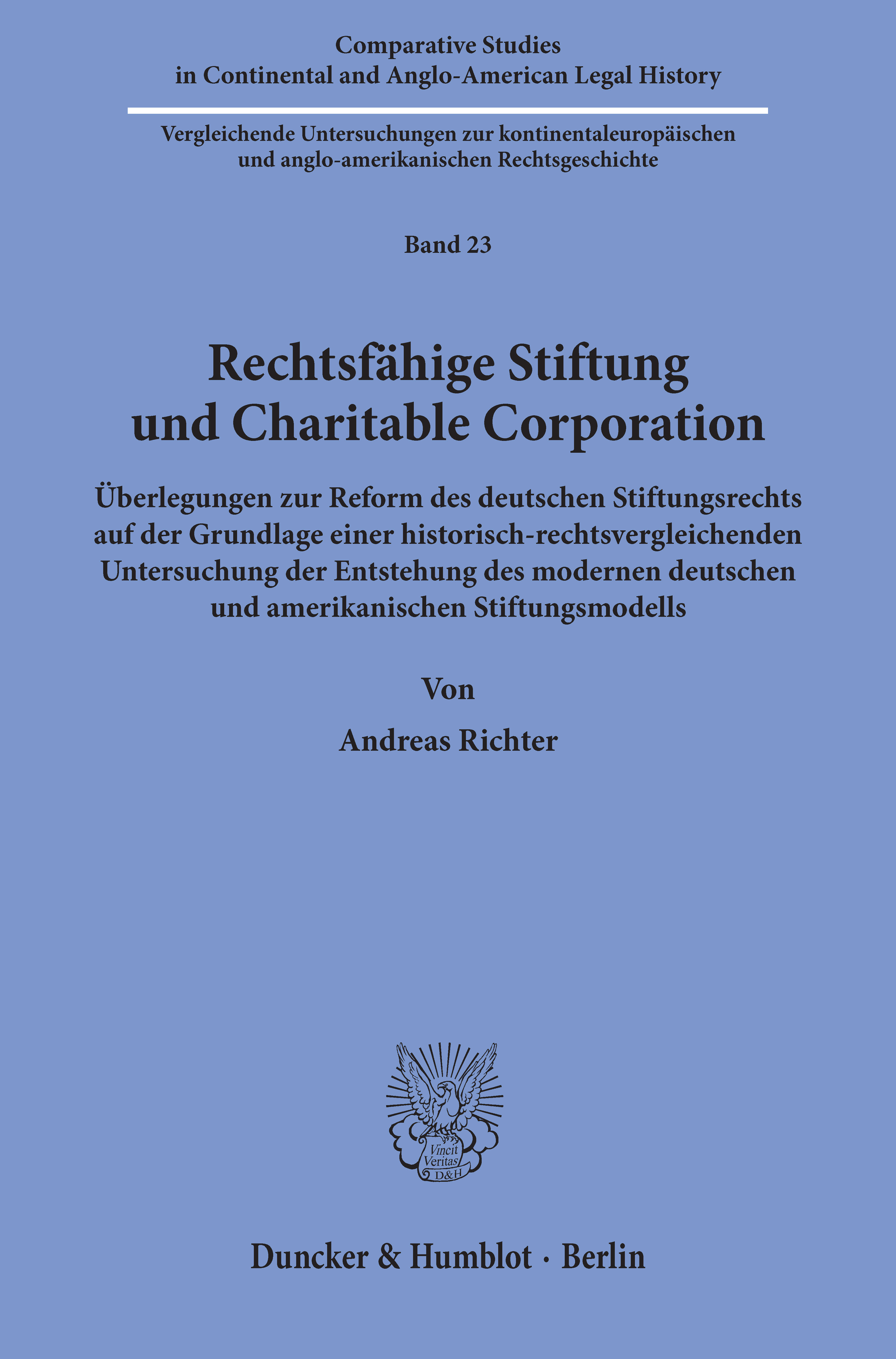 Comparative Studies
in Continental and Anglo-American Legal History

Vergleichende Untersuchungen zur kontinentaleuropäischen und anglo-amerikanischen Rechtsgeschichte

Band 23

Rechtsfähige Stiftung und Charitable Corporation

Überlegungen zur Reform des deutschen Stiftungsrechts auf der Grundlage einer historisch-rechtsvergleichenden Untersuchung der Entstehung des modernen deutschen und amerikanischen Stiftungsmodells

Von

Andreas Richter

Vincit Veritas D&H

Duncker & Humblot · Berlin